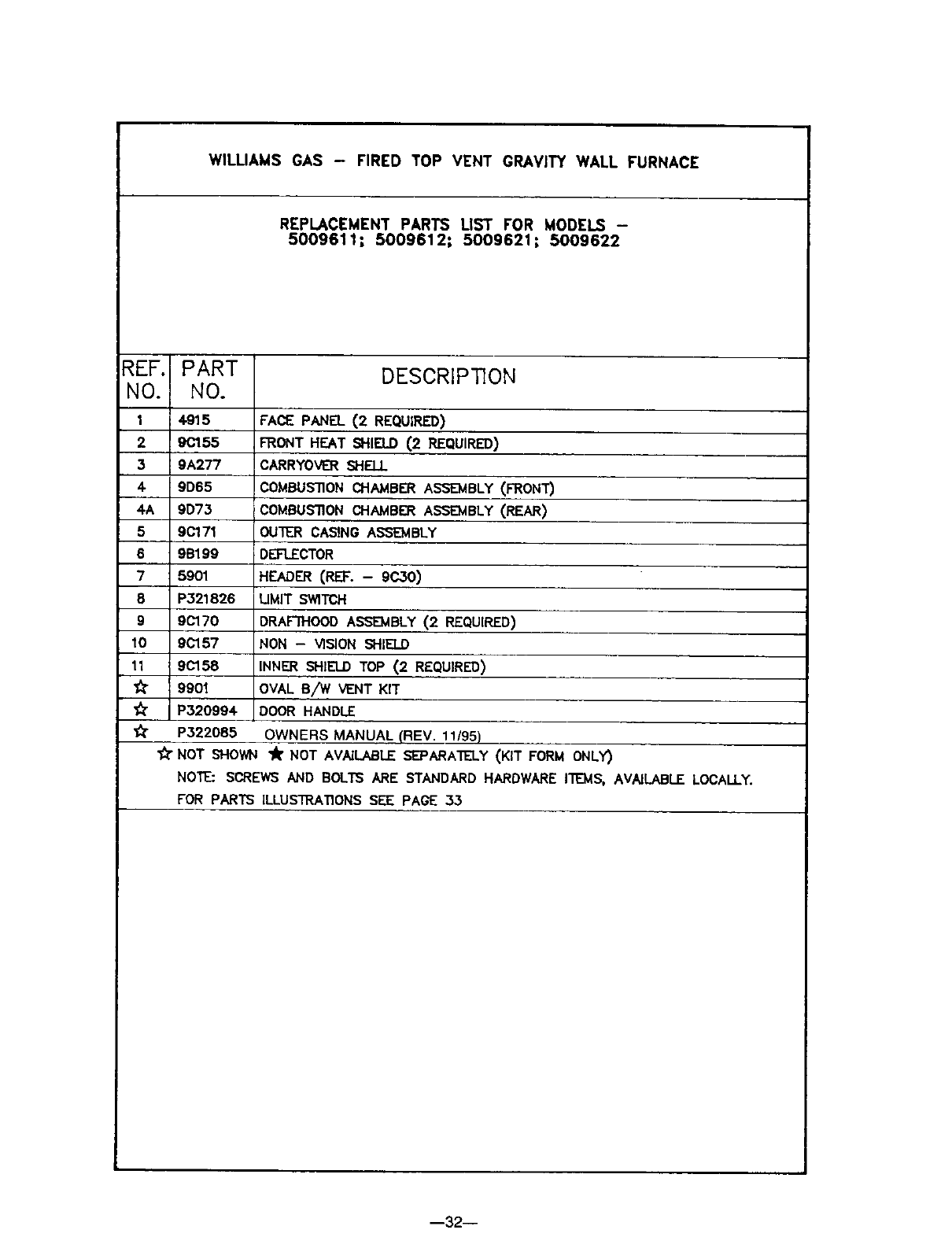 WILLIAMS GAS – FIRED TOP VENT GRAVITY WALL FURNACE

REPLACEMENT PARTS LIST FOR MODELS – 5009611; 5009612; 5009621; 5009622

| REF. NO. | PART NO. | DESCRIPTION |
|---|---|---|
| 1 | 4915 | FACE PANEL (2 REQUIRED) |
| 2 | 9C155 | FRONT HEAT SHIELD (2 REQUIRED) |
| 3 | 9A277 | CARRYOVER SHELL |
| 4 | 9D65 | COMBUSTION CHAMBER ASSEMBLY (FRONT) |
| 4A | 9D73 | COMBUSTION CHAMBER ASSEMBLY (REAR) |
| 5 | 9C171 | OUTER CASING ASSEMBLY |
| 6 | 9B199 | DEFLECTOR |
| 7 | 5901 | HEADER (REF. – 9C30) |
| 8 | P321826 | LIMIT SWITCH |
| 9 | 9C170 | DRAFTHOOD ASSEMBLY (2 REQUIRED) |
| 10 | 9C157 | NON – VISION SHIELD |
| 11 | 9C158 | INNER SHIELD TOP (2 REQUIRED) |
| ☆ | 9901 | OVAL B/W VENT KIT |
| ☆ | P320994 | DOOR HANDLE |
| ☆ | P322085 | OWNERS MANUAL (REV. 11/95) |

☆ NOT SHOWN ★ NOT AVAILABLE SEPARATELY (KIT FORM ONLY)
NOTE: SCREWS AND BOLTS ARE STANDARD HARDWARE ITEMS, AVAILABLE LOCALLY.
FOR PARTS ILLUSTRATIONS SEE PAGE 33

—32—